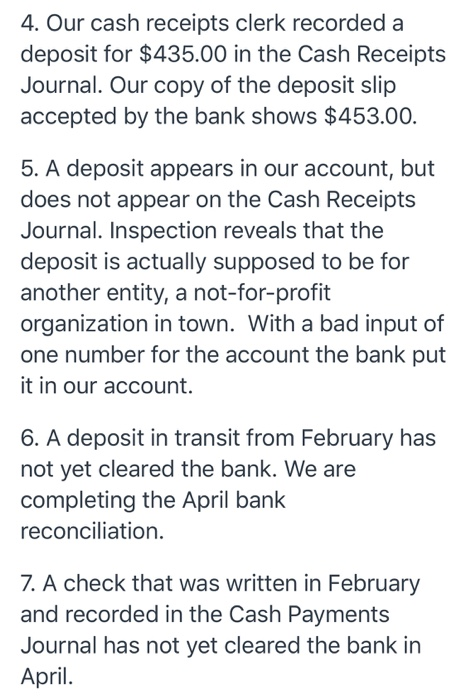 4. Our cash receipts clerk recorded a deposit for \$435.00 in the Cash Receipts Journal. Our copy of the deposit slip accepted by the bank shows \$453.00.

5. A deposit appears in our account, but does not appear on the Cash Receipts Journal. Inspection reveals that the deposit is actually supposed to be for another entity, a not-for-profit organization in town.  With a bad input of one number for the account the bank put it in our account.

6. A deposit in transit from February has not yet cleared the bank. We are completing the April bank reconciliation.

7. A check that was written in February and recorded in the Cash Payments Journal has not yet cleared the bank in April.